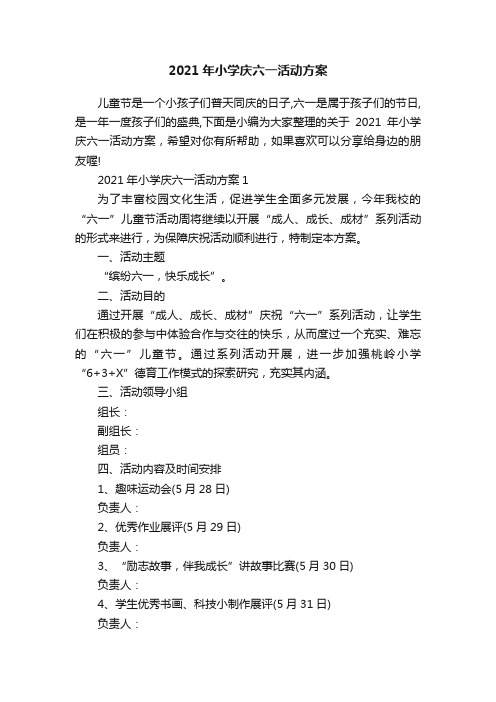 2021年小学庆六一活动方案

儿童节是一个小孩子们普天同庆的日子,六一是属于孩子们的节日,是一年一度孩子们的盛典,下面是小编为大家整理的关于 2021 年小学庆六一活动方案，希望对你有所帮助，如果喜欢可以分享给身边的朋友喔!

2021年小学庆六一活动方案1

为了丰富校园文化生活，促进学生全面多元发展，今年我校的“六一”儿童节活动周将继续以开展“成人、成长、成材”系列活动的形式来进行，为保障庆祝活动顺利进行，特制定本方案。

一、活动主题

“缤纷六一，快乐成长”。

二、活动目的

通过开展“成人、成长、成材”庆祝“六一”系列活动，让学生们在积极的参与中体验合作与交往的快乐，从而度过一个充实、难忘的“六一”儿童节。通过系列活动开展，进一步加强桃岭小学“6+3+X”德育工作模式的探索研究，充实其内涵。

三、活动领导小组

组长：

副组长：

组员：

四、活动内容及时间安排

1、趣味运动会(5月28日)

负责人：

2、优秀作业展评(5月29日)

负责人：

3、“励志故事，伴我成长”讲故事比赛(5月30日)

负责人：

4、学生优秀书画、科技小制作展评(5月31日)

负责人：